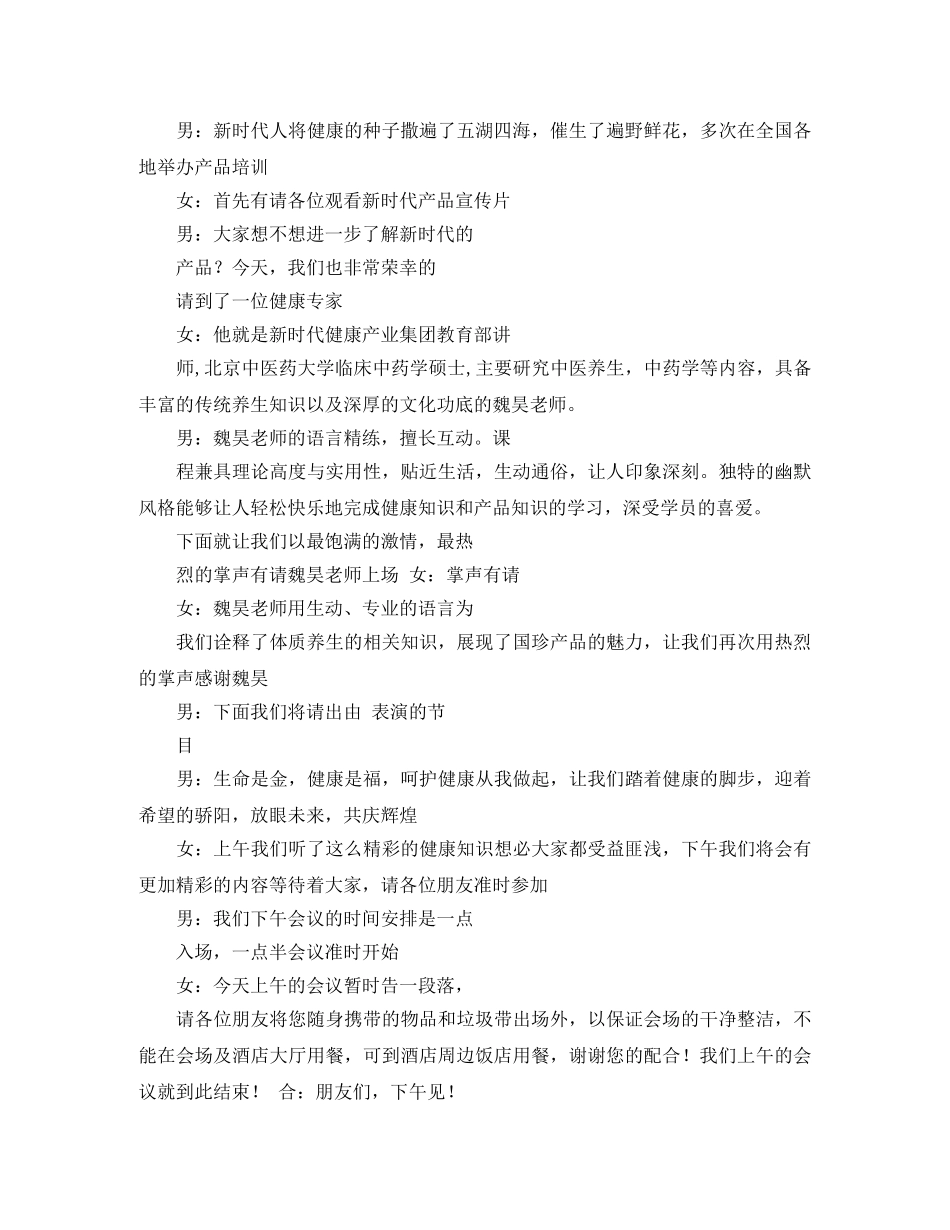 男：新时代人将健康的种子撒遍了五湖四海，催生了遍野鲜花，多次在全国各地举办产品培训

女：首先有请各位观看新时代产品宣传片

男：大家想不想进一步了解新时代的

产品？今天，我们也非常荣幸的

请到了一位健康专家

女：他就是新时代健康产业集团教育部讲

师,北京中医药大学临床中药学硕士,主要研究中医养生，中药学等内容，具备丰富的传统养生知识以及深厚的文化功底的魏昊老师。

男：魏昊老师的语言精练，擅长互动。课

程兼具理论高度与实用性，贴近生活，生动通俗，让人印象深刻。独特的幽默风格能够让人轻松快乐地完成健康知识和产品知识的学习，深受学员的喜爱。

下面就让我们以最饱满的激情，最热

烈的掌声有请魏昊老师上场 女：掌声有请

女：魏昊老师用生动、专业的语言为

我们诠释了体质养生的相关知识，展现了国珍产品的魅力，让我们再次用热烈的掌声感谢魏昊

男：下面我们将请出由 表演的节

目

男：生命是金，健康是福，呵护健康从我做起，让我们踏着健康的脚步，迎着希望的骄阳，放眼未来，共庆辉煌

女：上午我们听了这么精彩的健康知识想必大家都受益匪浅，下午我们将会有更加精彩的内容等待着大家，请各位朋友准时参加

男：我们下午会议的时间安排是一点

入场，一点半会议准时开始

女：今天上午的会议暂时告一段落，

请各位朋友将您随身携带的物品和垃圾带出场外，以保证会场的干净整洁，不能在会场及酒店大厅用餐，可到酒店周边饭店用餐，谢谢您的配合！我们上午的会议就到此结束！ 合：朋友们，下午见！